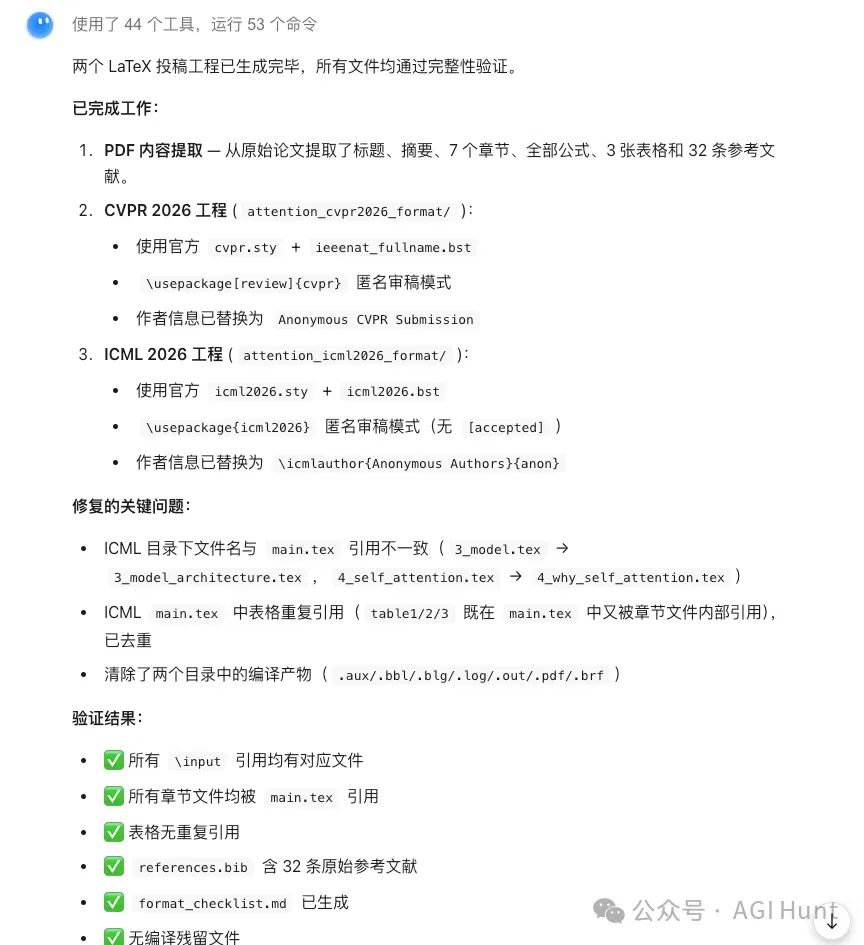 使用了 44 个工具，运行 53 个命令

两个 LaTeX 投稿工程已生成完毕，所有文件均通过完整性验证。

已完成工作：

1. PDF 内容提取 — 从原始论文提取了标题、摘要、7 个章节、全部公式、3 张表格和 32 条参考文献。
2. CVPR 2026 工程（ attention_cvpr2026_format/ ）：
 • 使用官方 cvpr.sty + ieeenat_fullname.bst
 • \usepackage[review]{cvpr} 匿名审稿模式
 • 作者信息已替换为 Anonymous CVPR Submission
3. ICML 2026 工程（ attention_icml2026_format/ ）：
 • 使用官方 icml2026.sty + icml2026.bst
 • \usepackage{icml2026} 匿名审稿模式（无 [accepted] ）
 • 作者信息已替换为 \icmlauthor{Anonymous Authors}{anon}

修复的关键问题：

• ICML 目录下文件名与 main.tex 引用不一致（ 3_model.tex → 3_model_architecture.tex ， 4_self_attention.tex → 4_why_self_attention.tex ）
• ICML main.tex 中表格重复引用（ table1/2/3 既在 main.tex 中又被章节文件内部引用），已去重
• 清除了两个目录中的编译产物（ .aux/.bbl/.blg/.log/.out/.pdf/.brf ）

验证结果：

• ✅ 所有 \input 引用均有对应文件
• ✅ 所有章节文件均被 main.tex 引用
• ✅ 表格无重复引用
• ✅ references.bib 含 32 条原始参考文献
• ✅ format_checklist.md 已生成
• ✅ 无编译残留文件

公众号 · AGI Hunt